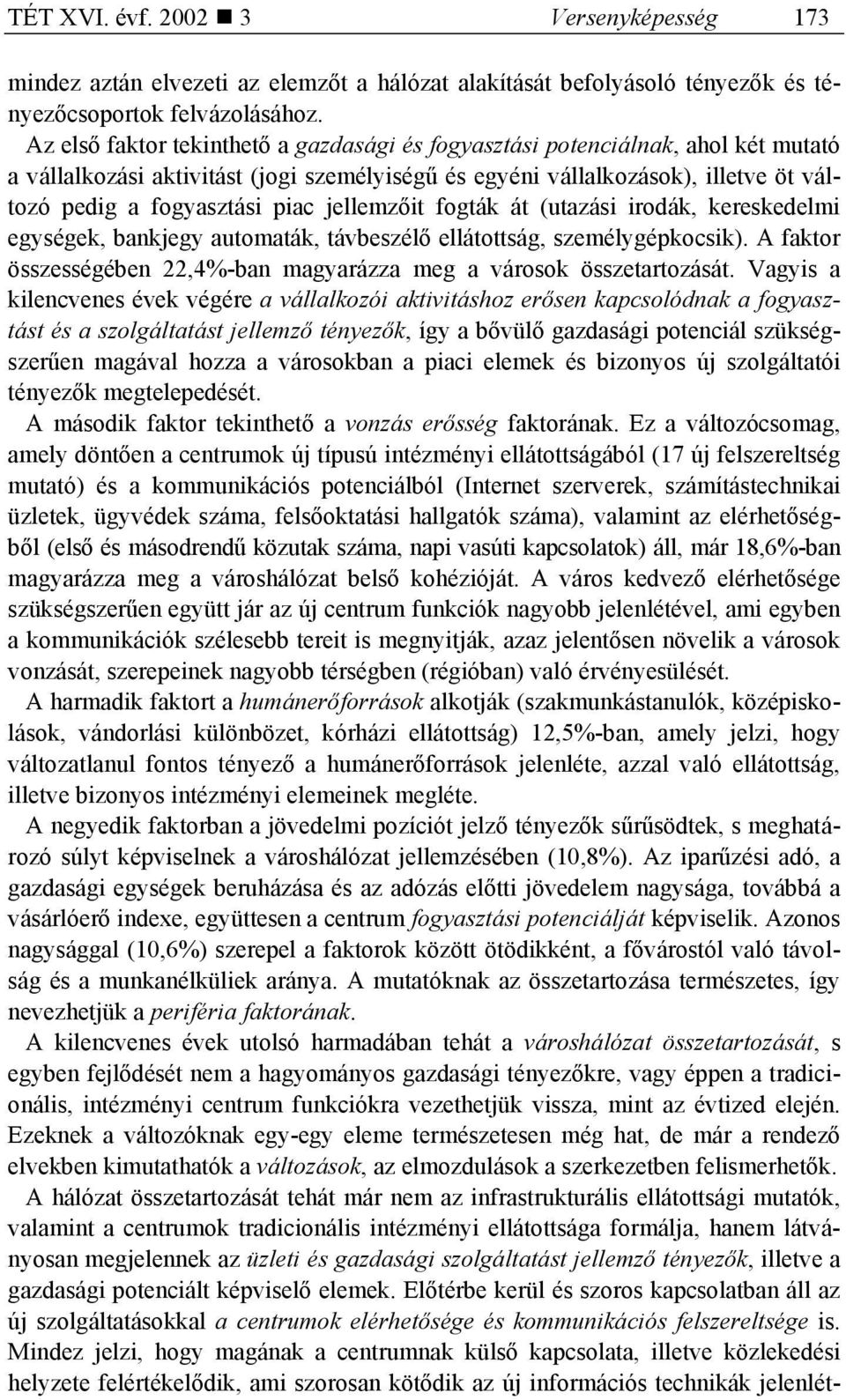 TÉT XVI. évf. 2002 ■ 3 Versenyképesség 173

mindez aztán elvezeti az elemzőt a hálózat alakítását befolyásoló tényezők és tényezőcsoportok felvázolásához.

Az első faktor tekinthető a gazdasági és fogyasztási potenciálnak, ahol két mutató a vállalkozási aktivitást (jogi személyiségű és egyéni vállalkozások), illetve öt változó pedig a fogyasztási piac jellemzőit fogták át (utazási irodák, kereskedelmi egységek, bankjegy automaták, távbeszélő ellátottság, személygépkocsik). A faktor összességében 22,4%-ban magyarázza meg a városok összetartozását. Vagyis a kilencvenes évek végére a vállalkozói aktivitáshoz erősen kapcsolódnak a fogyasztást és a szolgáltatást jellemző tényezők, így a bővülő gazdasági potenciál szükségszerűen magával hozza a városokban a piaci elemek és bizonyos új szolgáltatói tényezők megtelepedését.

A második faktor tekinthető a vonzás erősség faktorának. Ez a változócsomag, amely döntően a centrumok új típusú intézményi ellátottságából (17 új felszereltség mutató) és a kommunikációs potenciálból (Internet szerverek, számítástechnikai üzletek, ügyvédek száma, felsőoktatási hallgatók száma), valamint az elérhetőségből (első és másodrendű közutak száma, napi vasúti kapcsolatok) áll, már 18,6%-ban magyarázza meg a városhálózat belső kohézióját. A város kedvező elérhetősége szükségszerűen együtt jár az új centrum funkciók nagyobb jelenlétével, ami egyben a kommunikációk szélesebb tereit is megnyitják, azaz jelentősen növelik a városok vonzását, szerepeinek nagyobb térségben (régióban) való érvényesülését.

A harmadik faktort a humánerőforrások alkotják (szakmunkástanulók, középiskolások, vándorlási különbözet, kórházi ellátottság) 12,5%-ban, amely jelzi, hogy változatlanul fontos tényező a humánerőforrások jelenléte, azzal való ellátottság, illetve bizonyos intézményi elemeinek megléte.

A negyedik faktorban a jövedelmi pozíciót jelző tényezők sűrűsödtek, s meghatározó súlyt képviselnek a városhálózat jellemzésében (10,8%). Az iparűzési adó, a gazdasági egységek beruházása és az adózás előtti jövedelem nagysága, továbbá a vásárlóerő indexe, együttesen a centrum fogyasztási potenciálját képviselik. Azonos nagysággal (10,6%) szerepel a faktorok között ötödikként, a fővárostól való távolság és a munkanélküliek aránya. A mutatóknak az összetartozása természetes, így nevezhetjük a periféria faktorának.

A kilencvenes évek utolsó harmadában tehát a városhálózat összetartozását, s egyben fejlődését nem a hagyományos gazdasági tényezőkre, vagy éppen a tradicionális, intézményi centrum funkciókra vezethetjük vissza, mint az évtized elején. Ezeknek a változóknak egy-egy eleme természetesen még hat, de már a rendező elvekben kimutathatók a változások, az elmozdulások a szerkezetben felismerhetők.

A hálózat összetartozását tehát már nem az infrastrukturális ellátottsági mutatók, valamint a centrumok tradicionális intézményi ellátottsága formálja, hanem látványosan megjelennek az üzleti és gazdasági szolgáltatást jellemző tényezők, illetve a gazdasági potenciált képviselő elemek. Előtérbe kerül és szoros kapcsolatban áll az új szolgáltatásokkal a centrumok elérhetősége és kommunikációs felszereltsége is. Mindez jelzi, hogy magának a centrumnak külső kapcsolata, illetve közlekedési helyzete felértékelődik, ami szorosan kötődik az új információs technikák jelenlét-